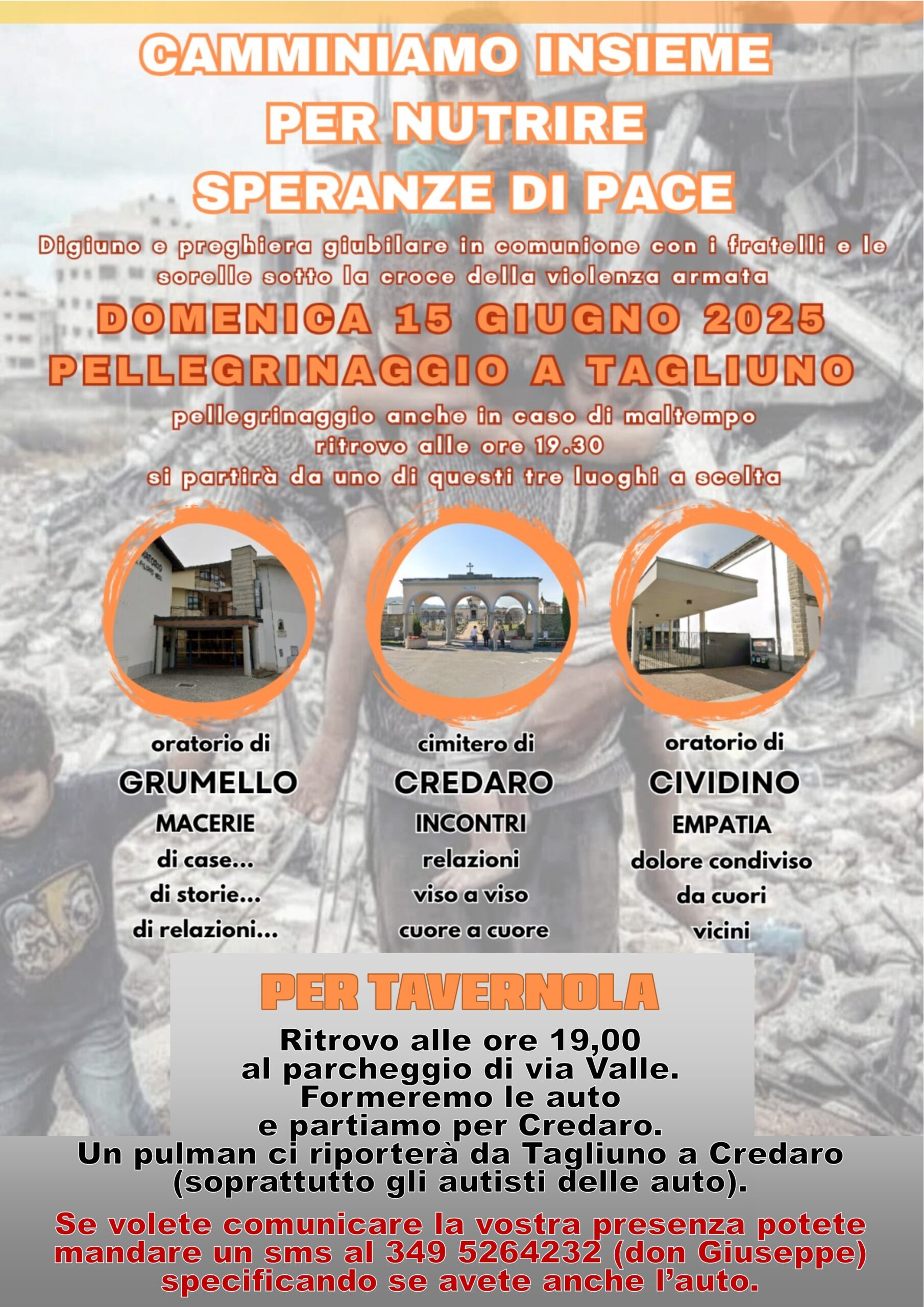 CAMMINIAMO INSIEME PER NUTRIRE SPERANZE DI PACE

Digiuno e preghiera giubilare in comunione con i fratelli e le sorelle sotto la croce della violenza armata

DOMENICA 15 GIUGNO 2025
PELLEGRINAGGIO A TAGLIUNO

pellegrinaggio anche in caso di maltempo
ritrovo alle ore 19.30
si partirà da uno di questi tre luoghi a scelta

oratorio di
GRUMELLO
MACERIE
di case...
di storie...
di relazioni...

cimitero di
CREDARO
INCONTRI
relazioni
viso a viso
cuore a cuore

oratorio di
CIVIDINO
EMPATIA
dolore condiviso
da cuori
vicini

PER TAVERNOLA

Ritrovo alle ore 19,00 al parcheggio di via Valle. Formeremo le auto e partiamo per Credaro. Un pulman ci riporterà da Tagliuno a Credaro (soprattutto gli autisti delle auto).

Se volete comunicare la vostra presenza potete mandare un sms al 349 5264232 (don Giuseppe) specificando se avete anche l'auto.